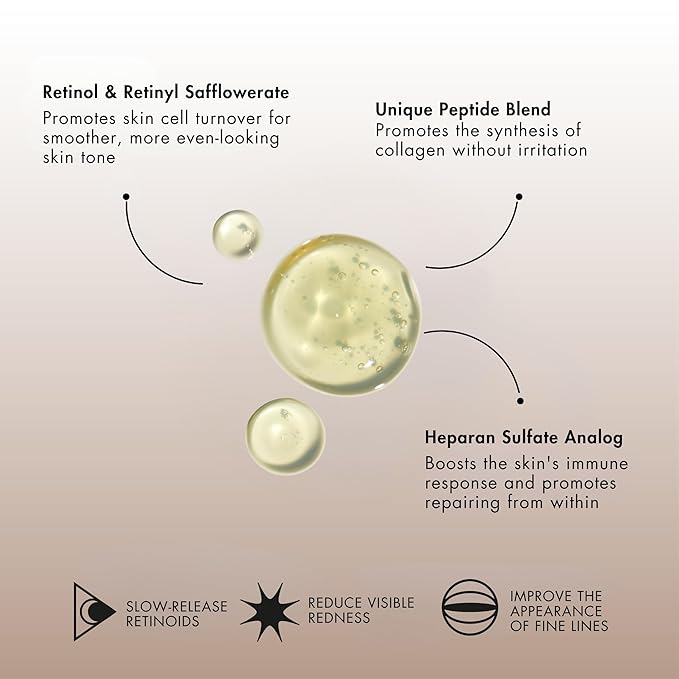 Retinol & Retinyl Safflowerate
Promotes skin cell turnover for smoother, more even-looking skin tone

Unique Peptide Blend
Promotes the synthesis of collagen without irritation

Heparan Sulfate Analog
Boosts the skin's immune response and promotes repairing from within

SLOW-RELEASE RETINOIDS

REDUCE VISIBLE REDNESS

IMPROVE THE APPEARANCE OF FINE LINES